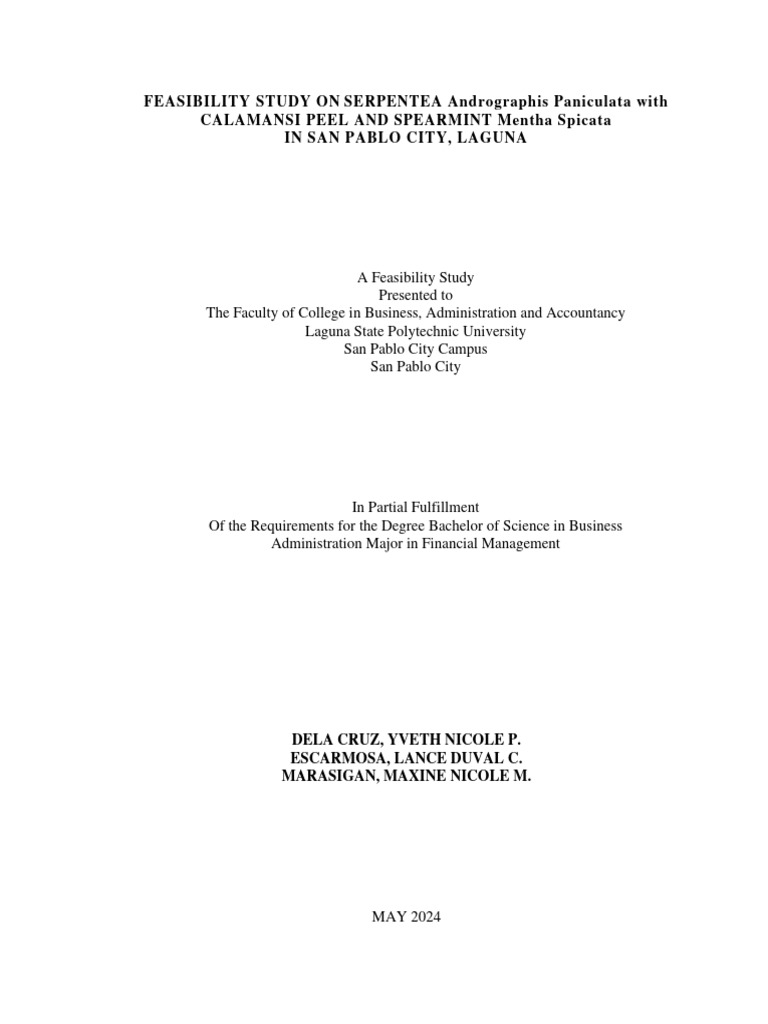 FEASIBILITY STUDY ON SERPENTEA Andrographis Paniculata with CALAMANSI PEEL AND SPEARMINT Mentha Spicata IN SAN PABLO CITY, LAGUNA

A Feasibility Study
Presented to
The Faculty of College in Business, Administration and Accountancy
Laguna State Polytechnic University
San Pablo City Campus
San Pablo City

In Partial Fulfillment
Of the Requirements for the Degree Bachelor of Science in Business Administration Major in Financial Management

DELA CRUZ, YVETH NICOLE P.
ESCARMOSA, LANCE DUVAL C.
MARASIGAN, MAXINE NICOLE M.

MAY 2024